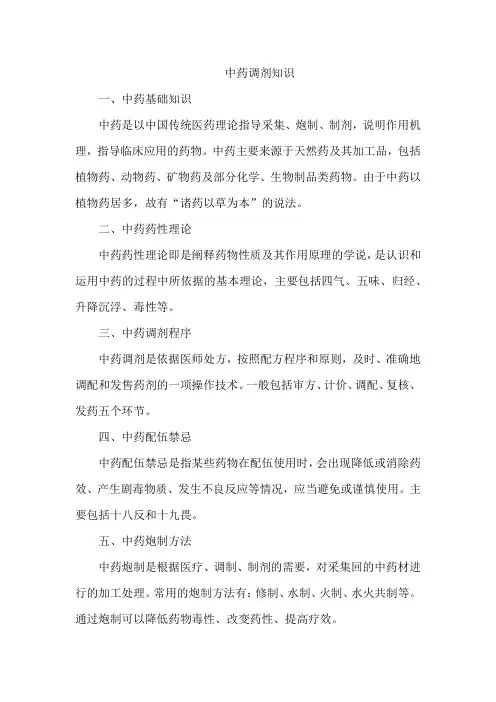 中药调剂知识

一、中药基础知识

中药是以中国传统医药理论指导采集、炮制、制剂，说明作用机理，指导临床应用的药物。中药主要来源于天然药及其加工品，包括植物药、动物药、矿物药及部分化学、生物制品类药物。由于中药以植物药居多，故有“诸药以草为本”的说法。

二、中药药性理论

中药药性理论即是阐释药物性质及其作用原理的学说，是认识和运用中药的过程中所依据的基本理论，主要包括四气、五味、归经、升降沉浮、毒性等。

三、中药调剂程序

中药调剂是依据医师处方，按照配方程序和原则，及时、准确地调配和发售药剂的一项操作技术。一般包括审方、计价、调配、复核、发药五个环节。

四、中药配伍禁忌

中药配伍禁忌是指某些药物在配伍使用时，会出现降低或消除药效、产生剧毒物质、发生不良反应等情况，应当避免或谨慎使用。主要包括十八反和十九畏。

五、中药炮制方法

中药炮制是根据医疗、调制、制剂的需要，对采集回的中药材进行的加工处理。常用的炮制方法有：修制、水制、火制、水火共制等。通过炮制可以降低药物毒性、改变药性、提高疗效。